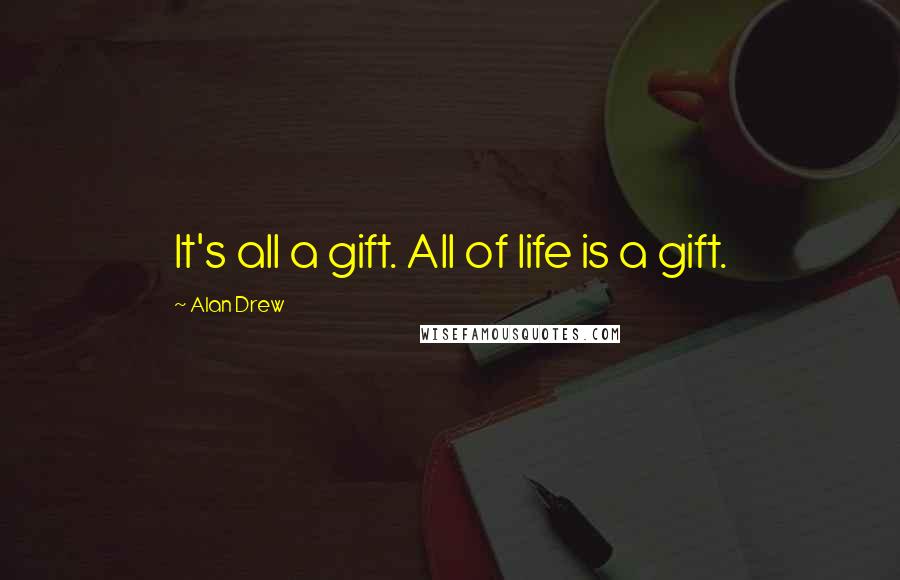 It's all a gift. All of life is a gift.

~ Alan Drew

WISEFAMOUSQUOTES.COM